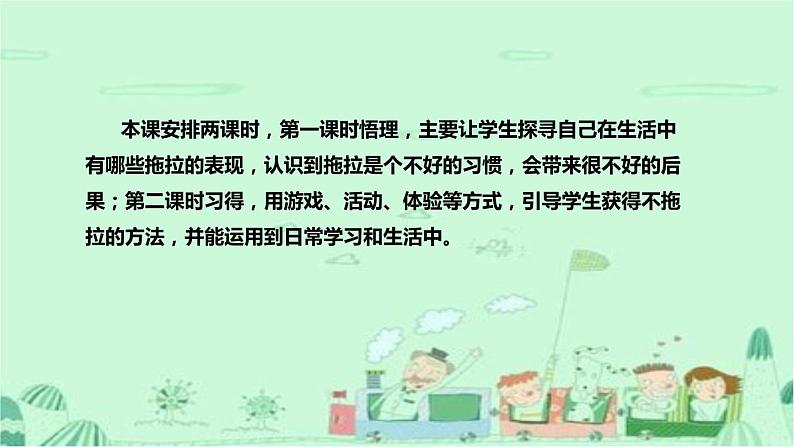 本课安排两课时，第一课时悟理，主要让学生探寻自己在生活中有哪些拖拉的表现，认识到拖拉是个不好的习惯，会带来很不好的后果；第二课时习得，用游戏、活动、体验等方式，引导学生获得不拖拉的方法，并能运用到日常学习和生活中。